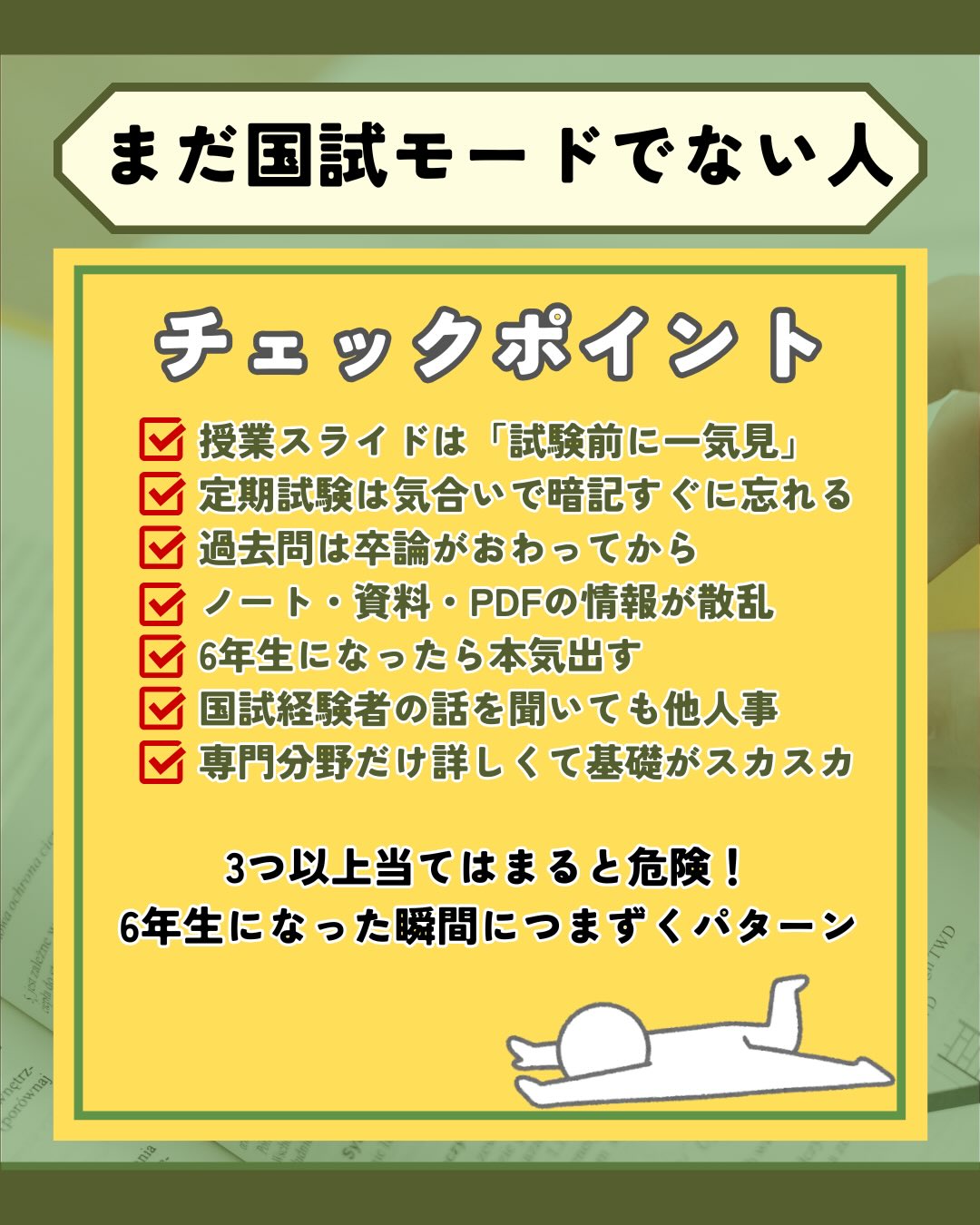 まだ国試モードでない人

チェックポイント

授業スライドは「試験前に一気見」
定期試験は気合いで暗記すぐに忘れる
過去問は卒論がおわってから
ノート・資料・PDFの情報が散乱
6年生になったら本気出す
国試経験者の話を聞いても他人事
専門分野だけ詳しくて基礎がスカスカ

3つ以上当てはまると危険！
6年生になった瞬間につまずくパターン